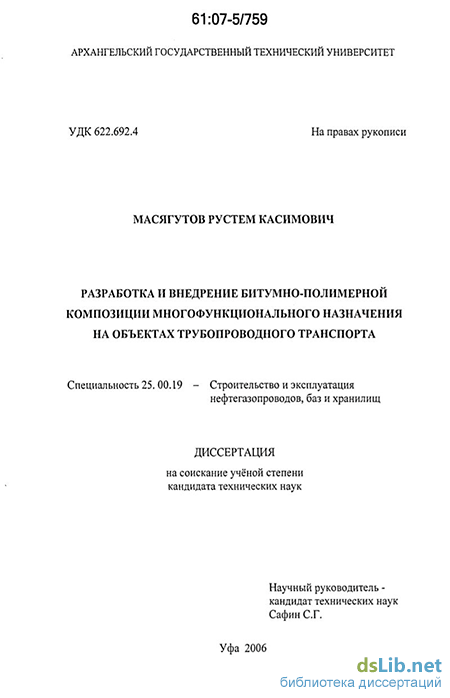 61:07-5/759

АРХАНГЕЛЬСКИЙ ГОСУДАРСТВЕННЫЙ ТЕХНИЧЕСКИЙ УНИВЕРСИТЕТ

УДК 622.692.4

На правах рукописи

МАСЯГУТОВ РУСТЕМ КАСИМОВИЧ

РАЗРАБОТКА И ВНЕДРЕНИЕ БИТУМНО-ПОЛИМЕРНОЙ КОМПОЗИЦИИ МНОГОФУНКЦИОНАЛЬНОГО НАЗНАЧЕНИЯ НА ОБЪЕКТАХ ТРУБОПРОВОДНОГО ТРАНСПОРТА

Специальность 25. 00.19 – Строительство и эксплуатация нефтегазопроводов, баз и хранилищ

ДИССЕРТАЦИЯ

на соискание учёной степени кандидата технических наук

Научный руководитель - кандидат технических наук Сафин С.Г.

Уфа 2006

dsLib.net
библиотека диссертаций